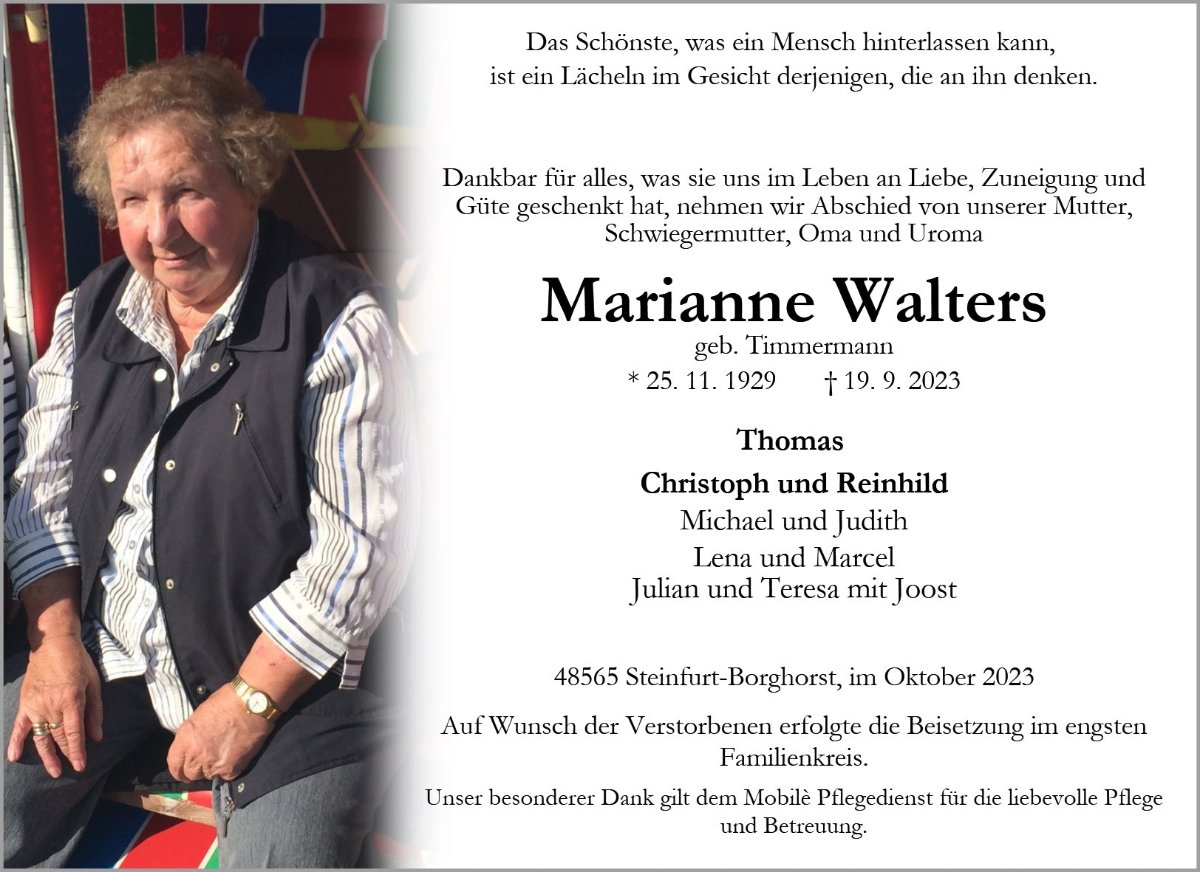 Das Schönste, was ein Mensch hinterlassen kann, ist ein Lächeln im Gesicht derjenigen, die an ihn denken.

Dankbar für alles, was sie uns im Leben an Liebe, Zuneigung und Güte geschenkt hat, nehmen wir Abschied von unserer Mutter, Schwiegermutter, Oma und Uroma

Marianne Walters

geb. Timmermann

* 25. 11. 1929 † 19. 9. 2023

Thomas

Christoph und Reinhild

Michael und Judith

Lena und Marcel

Julian und Teresa mit Joost

48565 Steinfurt-Borghorst, im Oktober 2023

Auf Wunsch der Verstorbenen erfolgte die Beisetzung im engsten Familienkreis.

Unser besonderer Dank gilt dem Mobilè Pflegedienst für die liebevolle Pflege und Betreuung.